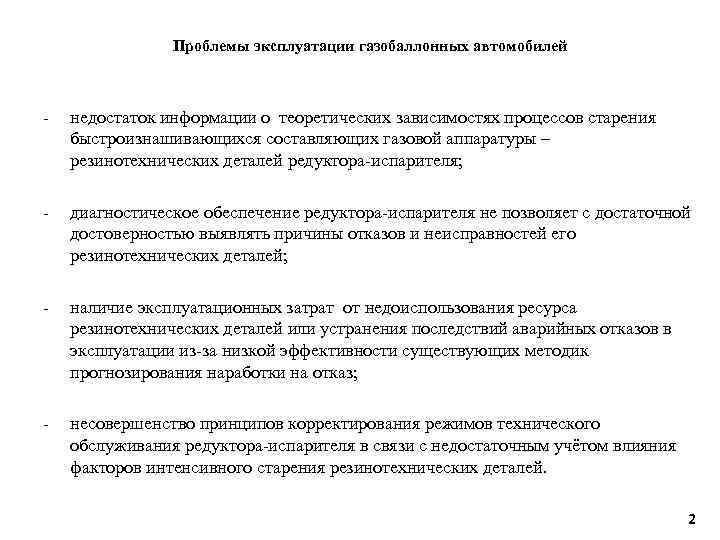 Проблемы эксплуатации газобаллонных автомобилей

- недостаток информации о теоретических зависимостях процессов старения быстроизнашивающихся составляющих газовой аппаратуры – резинотехнических деталей редуктора-испарителя;

- диагностическое обеспечение редуктора-испарителя не позволяет с достаточной достоверностью выявлять причины отказов и неисправностей его резинотехнических деталей;

- наличие эксплуатационных затрат от недоиспользования ресурса резинотехнических деталей или устранения последствий аварийных отказов в эксплуатации из-за низкой эффективности существующих методик прогнозирования наработки на отказ;

- несовершенство принципов корректирования режимов технического обслуживания редуктора-испарителя в связи с недостаточным учётом влияния факторов интенсивного старения резинотехнических деталей.

2